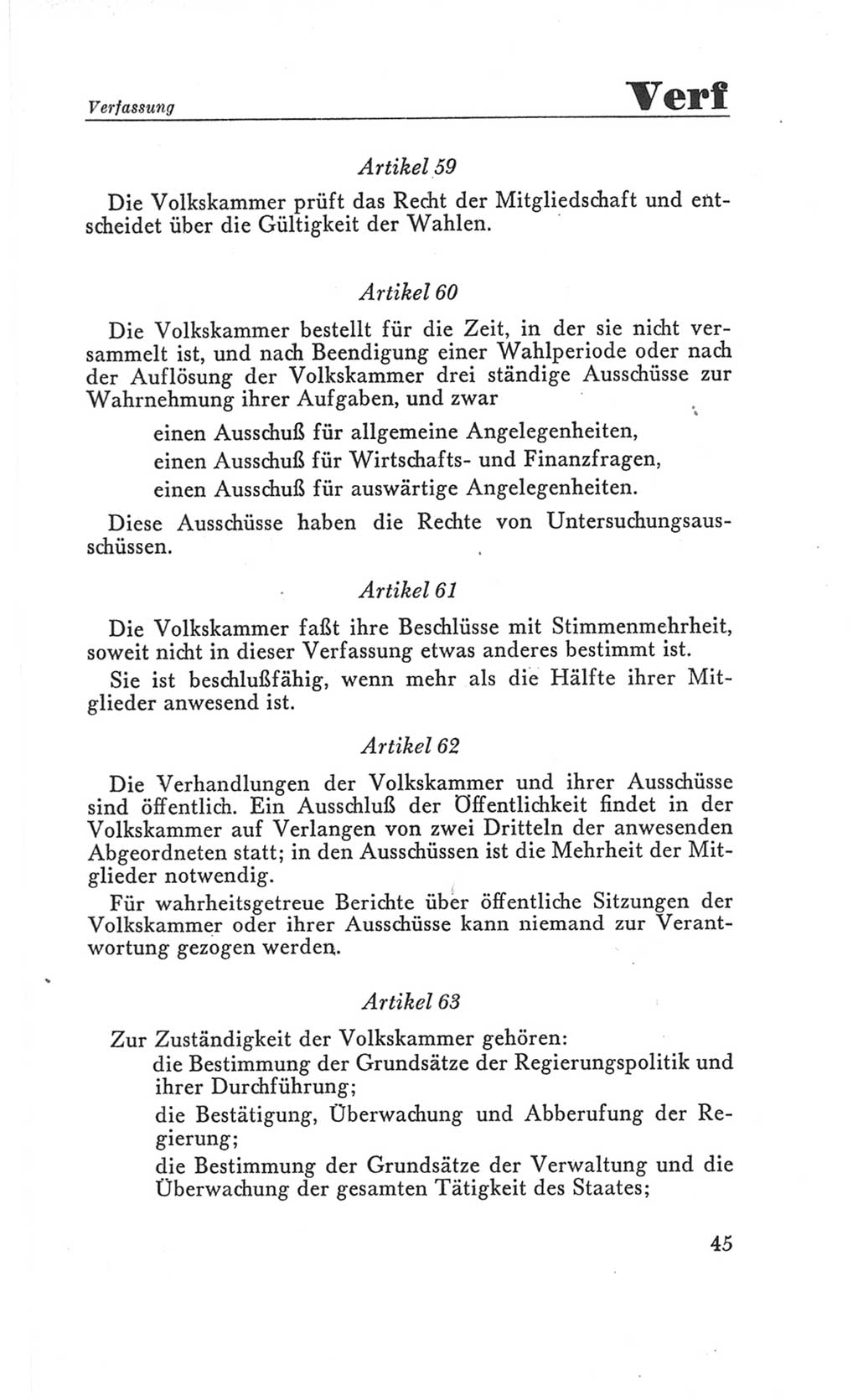 Verfassung

Verf

Artikel 59

Die Volkskammer prüft das Recht der Mitgliedschaft und entscheidet über die Gültigkeit der Wahlen.

Artikel 60

Die Volkskammer bestellt für die Zeit, in der sie nicht versammelt ist, und nach Beendigung einer Wahlperiode oder nach der Auflösung der Volkskammer drei ständige Ausschüsse zur Wahrnehmung ihrer Aufgaben, und zwar

einen Ausschuß für allgemeine Angelegenheiten,
einen Ausschuß für Wirtschafts- und Finanzfragen,
einen Ausschuß für auswärtige Angelegenheiten.

Diese Ausschüsse haben die Rechte von Untersuchungsausschüssen.

Artikel 61

Die Volkskammer faßt ihre Beschlüsse mit Stimmenmehrheit, soweit nicht in dieser Verfassung etwas anderes bestimmt ist.

Sie ist beschlußfähig, wenn mehr als die Hälfte ihrer Mitglieder anwesend ist.

Artikel 62

Die Verhandlungen der Volkskammer und ihrer Ausschüsse sind öffentlich. Ein Ausschluß der Öffentlichkeit findet in der Volkskammer auf Verlangen von zwei Dritteln der anwesenden Abgeordneten statt; in den Ausschüssen ist die Mehrheit der Mitglieder notwendig.

Für wahrheitsgetreue Berichte über öffentliche Sitzungen der Volkskammer oder ihrer Ausschüsse kann niemand zur Verantwortung gezogen werden.

Artikel 63

Zur Zuständigkeit der Volkskammer gehören:

die Bestimmung der Grundsätze der Regierungspolitik und ihrer Durchführung;

die Bestätigung, Überwachung und Abberufung der Regierung;

die Bestimmung der Grundsätze der Verwaltung und die Überwachung der gesamten Tätigkeit des Staates;

45